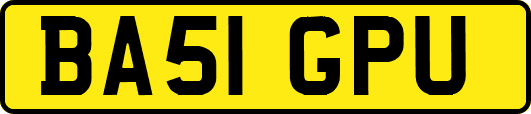 BA51 GPU